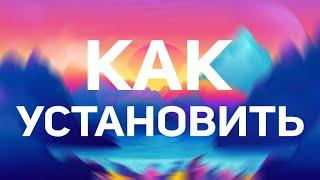 КАК
УСТАНОВИТЬ